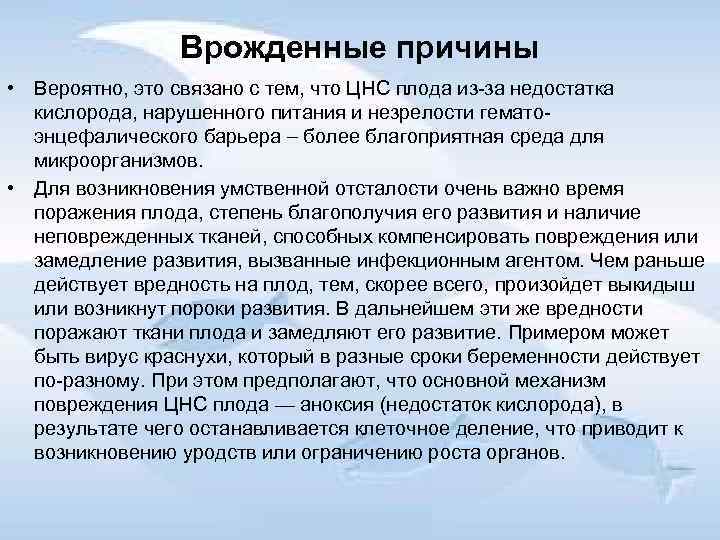 Врожденные причины

• Вероятно, это связано с тем, что ЦНС плода из-за недостатка кислорода, нарушенного питания и незрелости гемато-энцефалического барьера – более благоприятная среда для микроорганизмов.

• Для возникновения умственной отсталости очень важно время поражения плода, степень благополучия его развития и наличие неповрежденных тканей, способных компенсировать повреждения или замедление развития, вызванные инфекционным агентом. Чем раньше действует вредность на плод, тем, скорее всего, произойдет выкидыш или возникнут пороки развития. В дальнейшем эти же вредности поражают ткани плода и замедляют его развитие. Примером может быть вирус краснухи, который в разные сроки беременности действует по-разному. При этом предполагают, что основной механизм повреждения ЦНС плода — аноксия (недостаток кислорода), в результате чего останавливается клеточное деление, что приводит к возникновению уродств или ограничению роста органов.